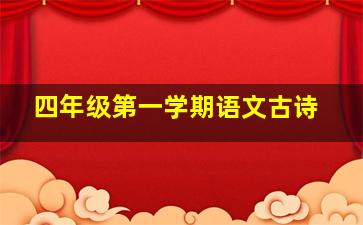 四年级第一学期语文古诗